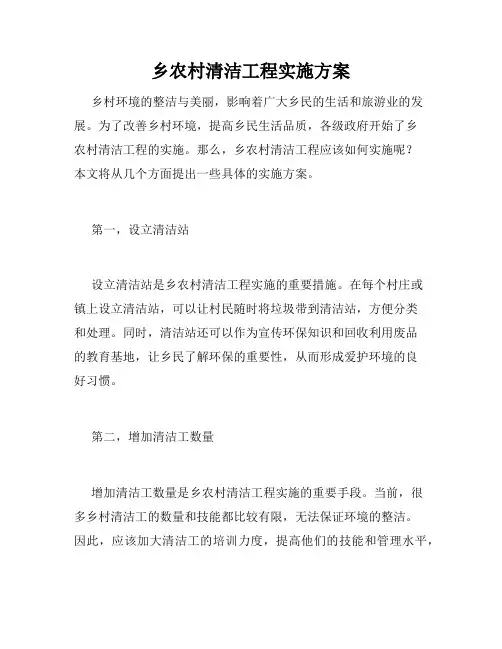 乡农村清洁工程实施方案

乡村环境的整洁与美丽，影响着广大乡民的生活和旅游业的发展。为了改善乡村环境，提高乡民生活品质，各级政府开始了乡农村清洁工程的实施。那么，乡农村清洁工程应该如何实施呢？本文将从几个方面提出一些具体的实施方案。

第一，设立清洁站

设立清洁站是乡农村清洁工程实施的重要措施。在每个村庄或镇上设立清洁站，可以让村民随时将垃圾带到清洁站，方便分类和处理。同时，清洁站还可以作为宣传环保知识和回收利用废品的教育基地，让乡民了解环保的重要性，从而形成爱护环境的良好习惯。

第二，增加清洁工数量

增加清洁工数量是乡农村清洁工程实施的重要手段。当前，很多乡村清洁工的数量和技能都比较有限，无法保证环境的整洁。因此，应该加大清洁工的培训力度，提高他们的技能和管理水平，